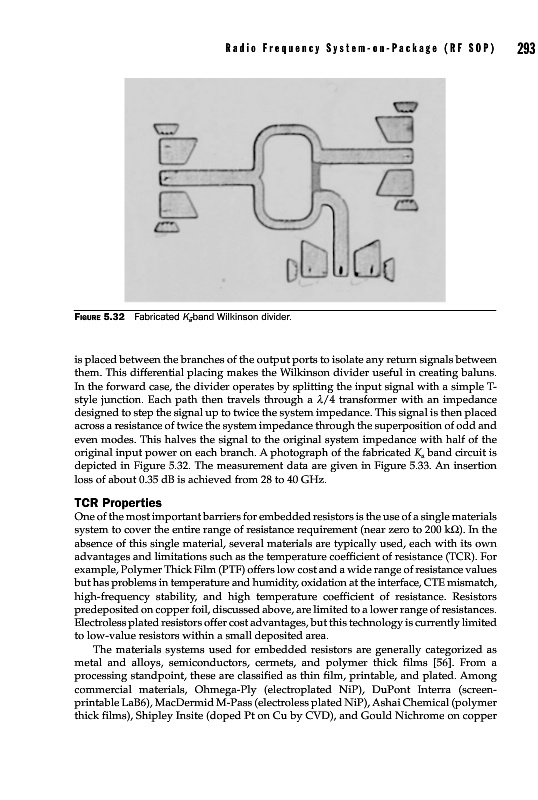 Radio Frequency System-on-Package (RF SOP) 293

FIGURE 5.32 Fabricated $K_a$-band Wilkinson divider.

is placed between the branches of the output ports to isolate any return signals between them. This differential placing makes the Wilkinson divider useful in creating baluns. In the forward case, the divider operates by splitting the input signal with a simple T-style junction. Each path then travels through a $\lambda/4$ transformer with an impedance designed to step the signal up to twice the system impedance. This signal is then placed across a resistance of twice the system impedance through the superposition of odd and even modes. This halves the signal to the original system impedance with half of the original input power on each branch. A photograph of the fabricated $K_a$ band circuit is depicted in Figure 5.32. The measurement data are given in Figure 5.33. An insertion loss of about 0.35 dB is achieved from 28 to 40 GHz.

TCR Properties

One of the most important barriers for embedded resistors is the use of a single materials system to cover the entire range of resistance requirement (near zero to 200 k$\Omega$). In the absence of this single material, several materials are typically used, each with its own advantages and limitations such as the temperature coefficient of resistance (TCR). For example, Polymer Thick Film (PTF) offers low cost and a wide range of resistance values but has problems in temperature and humidity, oxidation at the interface, CTE mismatch, high-frequency stability, and high temperature coefficient of resistance. Resistors predeposited on copper foil, discussed above, are limited to a lower range of resistances. Electroless plated resistors offer cost advantages, but this technology is currently limited to low-value resistors within a small deposited area.

The materials systems used for embedded resistors are generally categorized as metal and alloys, semiconductors, cermets, and polymer thick films [56]. From a processing standpoint, these are classified as thin film, printable, and plated. Among commercial materials, Ohmega-Ply (electroplated NiP), DuPont Interra (screen-printable LaB6), MacDermid M-Pass (electroless plated NiP), Ashai Chemical (polymer thick films), Shipley Insite (doped Pt on Cu by CVD), and Gould Nichrome on copper